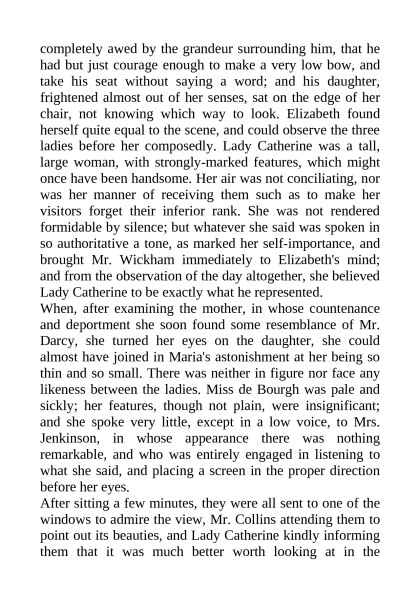 completely awed by the grandeur surrounding him, that he had but just courage enough to make a very low bow, and take his seat without saying a word; and his daughter, frightened almost out of her senses, sat on the edge of her chair, not knowing which way to look. Elizabeth found herself quite equal to the scene, and could observe the three ladies before her composedly. Lady Catherine was a tall, large woman, with strongly-marked features, which might once have been handsome. Her air was not conciliating, nor was her manner of receiving them such as to make her visitors forget their inferior rank. She was not rendered formidable by silence; but whatever she said was spoken in so authoritative a tone, as marked her self-importance, and brought Mr. Wickham immediately to Elizabeth's mind; and from the observation of the day altogether, she believed Lady Catherine to be exactly what he represented.
When, after examining the mother, in whose countenance and deportment she soon found some resemblance of Mr. Darcy, she turned her eyes on the daughter, she could almost have joined in Maria's astonishment at her being so thin and so small. There was neither in figure nor face any likeness between the ladies. Miss de Bourgh was pale and sickly; her features, though not plain, were insignificant; and she spoke very little, except in a low voice, to Mrs. Jenkinson, in whose appearance there was nothing remarkable, and who was entirely engaged in listening to what she said, and placing a screen in the proper direction before her eyes.
After sitting a few minutes, they were all sent to one of the windows to admire the view, Mr. Collins attending them to point out its beauties, and Lady Catherine kindly informing them that it was much better worth looking at in the